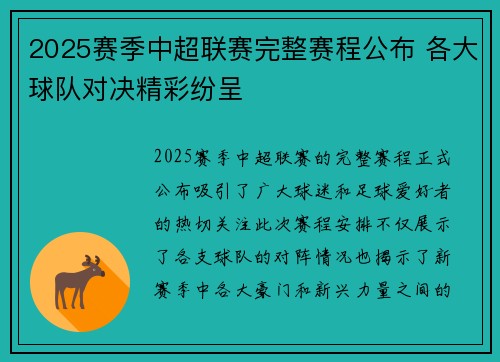 2025赛季中超联赛完整赛程公布 各大球队对决精彩纷呈

2025赛季中超联赛的完整赛程正式公布吸引了广大球迷和足球爱好者的热切关注此次赛程安排不仅展示了各支球队的对阵情况也揭示了新赛季中各大豪门和新兴力量之间的